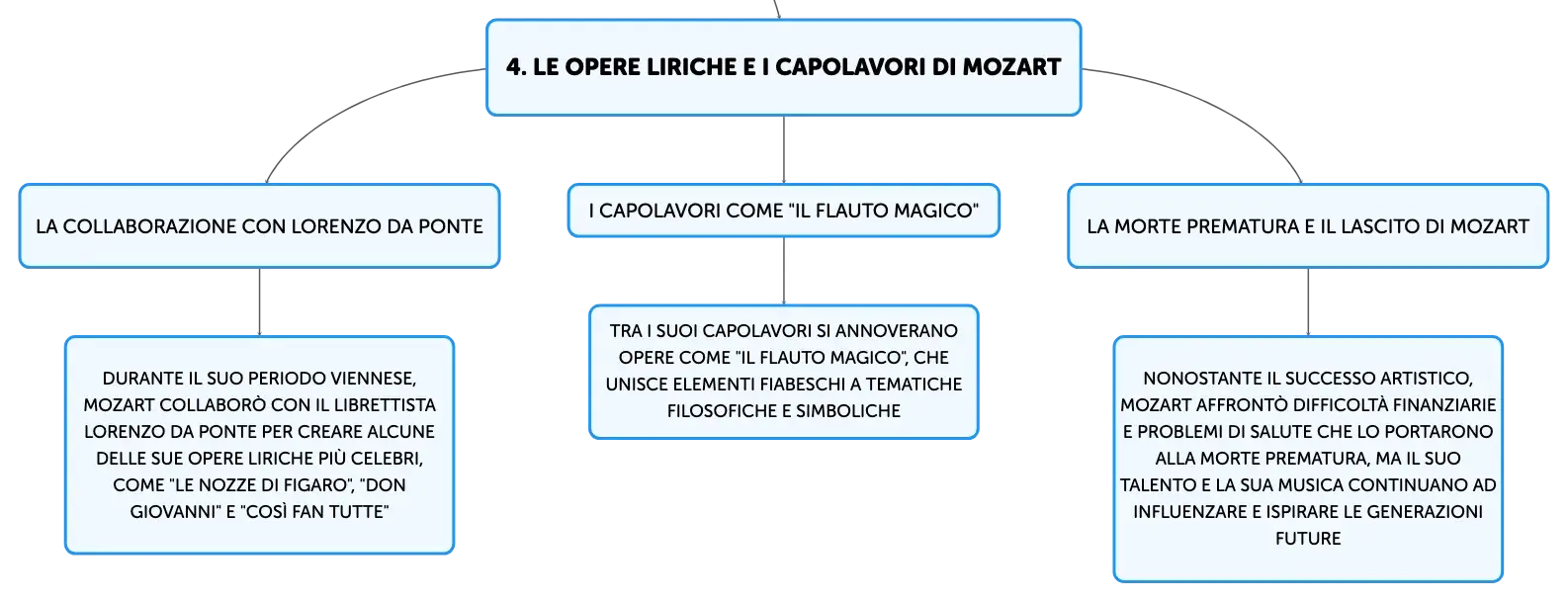 4. LE OPERE LIRICHE E I CAPOLAVORI DI MOZART

LA COLLABORAZIONE CON LORENZO DA PONTE

DURANTE IL SUO PERIODO VIENNESE, MOZART COLLABORÒ CON IL LIBRETTISTA LORENZO DA PONTE PER CREARE ALCUNE DELLE SUE OPERE LIRICHE PIÙ CELEBRI, COME "LE NOZZE DI FIGARO", "DON GIOVANNI" E "COSÌ FAN TUTTE"

I CAPOLAVORI COME "IL FLAUTO MAGICO"

TRA I SUOI CAPOLAVORI SI ANNOVERANO OPERE COME "IL FLAUTO MAGICO", CHE UNISCE ELEMENTI FIABESCHI A TEMATICHE FILOSOFICHE E SIMBOLICHE

LA MORTE PREMATURA E IL LASCITO DI MOZART

NONOSTANTE IL SUCCESSO ARTISTICO, MOZART AFFRONTÒ DIFFICOLTÀ FINANZIARIE E PROBLEMI DI SALUTE CHE LO PORTARONO ALLA MORTE PREMATURA, MA IL SUO TALENTO E LA SUA MUSICA CONTINUANO AD INFLUENZARE E ISPIRARE LE GENERAZIONI FUTURE